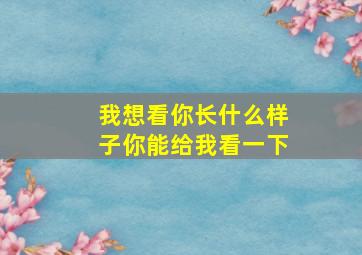 我想看你长什么样子你能给我看一下